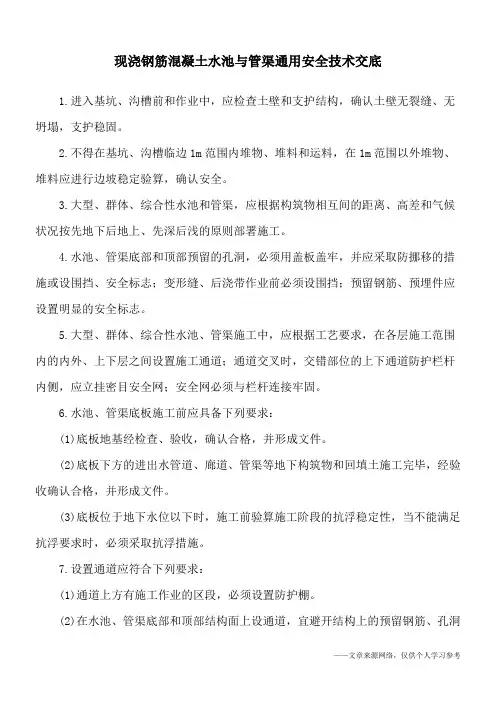 现浇钢筋混凝土水池与管渠通用安全技术交底

1.进入基坑、沟槽前和作业中，应检查土壁和支护结构，确认土壁无裂缝、无坍塌，支护稳固。

2.不得在基坑、沟槽临边1m范围内堆物、堆料和运料，在1m范围以外堆物、堆料应进行边坡稳定验算，确认安全。

3.大型、群体、综合性水池和管渠，应根据构筑物相互间的距离、高差和气候状况按先地下后地上、先深后浅的原则部署施工。

4.水池、管渠底部和顶部预留的孔洞，必须用盖板盖牢，并应采取防挪移的措施或设围挡、安全标志；变形缝、后浇带作业前必须设围挡；预留钢筋、预埋件应设置明显的安全标志。

5.大型、群体、综合性水池、管渠施工中，应根据工艺要求，在各层施工范围内的内外、上下层之间设置施工通道；通道交叉时，交错部位的上下通道防护栏杆内侧，应立挂密目安全网；安全网必须与栏杆连接牢固。

6.水池、管渠底板施工前应具备下列要求：

(1)底板地基经检查、验收，确认合格，并形成文件。

(2)底板下方的进出水管道、廊道、管渠等地下构筑物和回填土施工完毕，经验收确认合格，并形成文件。

(3)底板位于地下水位以下时，施工前验算施工阶段的抗浮稳定性，当不能满足抗浮要求时，必须采取抗浮措施。

7.设置通道应符合下列要求：

(1)通道上方有施工作业的区段，必须设置防护棚。

(2)在水池、管渠底部和顶部结构面上设通道，宜避开结构上的预留钢筋、孔洞

——文章来源网络，仅供个人学习参考